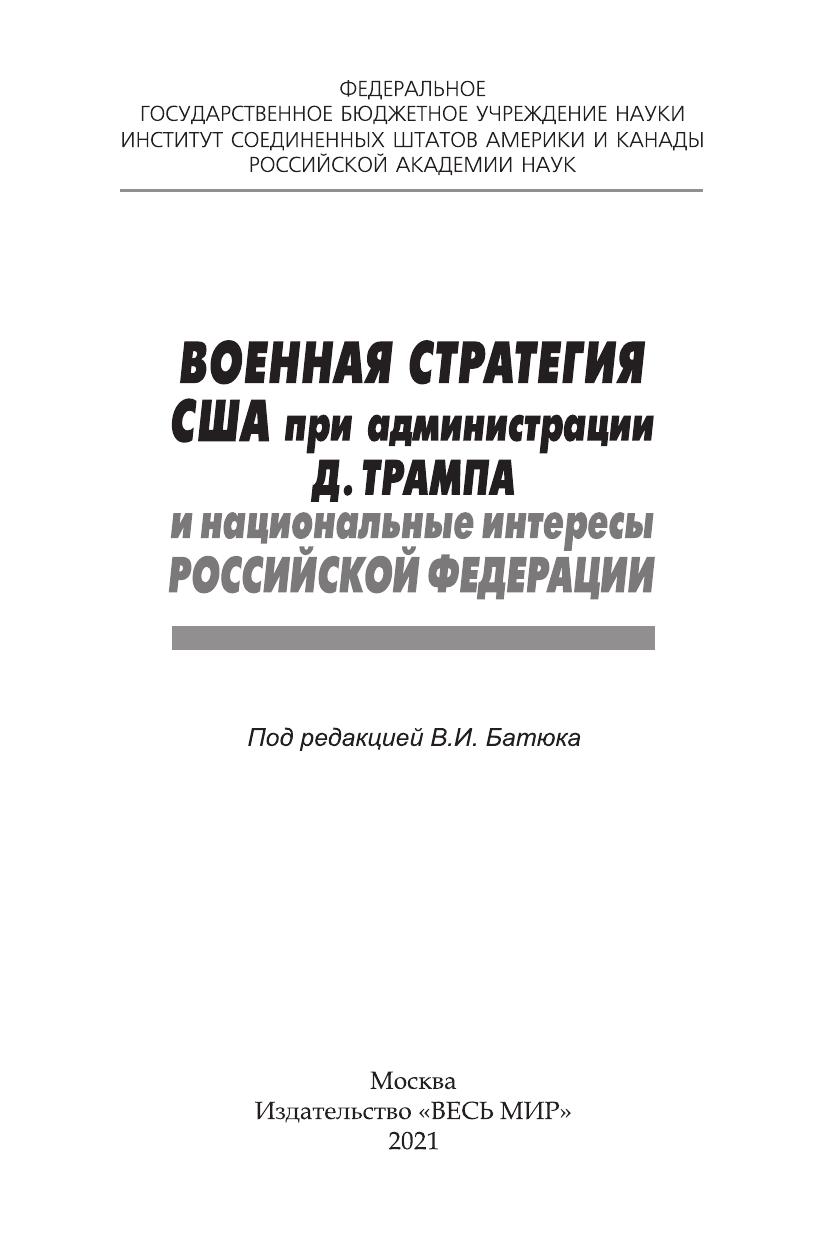 ФЕДЕРАЛЬНОЕ
ГОСУДАРСТВЕННОЕ БЮДЖЕТНОЕ УЧРЕЖДЕНИЕ НАУКИ
ИНСТИТУТ СОЕДИНЕННЫХ ШТАТОВ АМЕРИКИ И КАНАДЫ
РОССИЙСКОЙ АКАДЕМИИ НАУК

ВОЕННАЯ СТРАТЕГИЯ
США при администрации
Д. ТРАМПА
и национальные интересы
РОССИЙСКОЙ ФЕДЕРАЦИИ

Под редакцией В.И. Батюка

Москва
Издательство «ВЕСЬ МИР»
2021